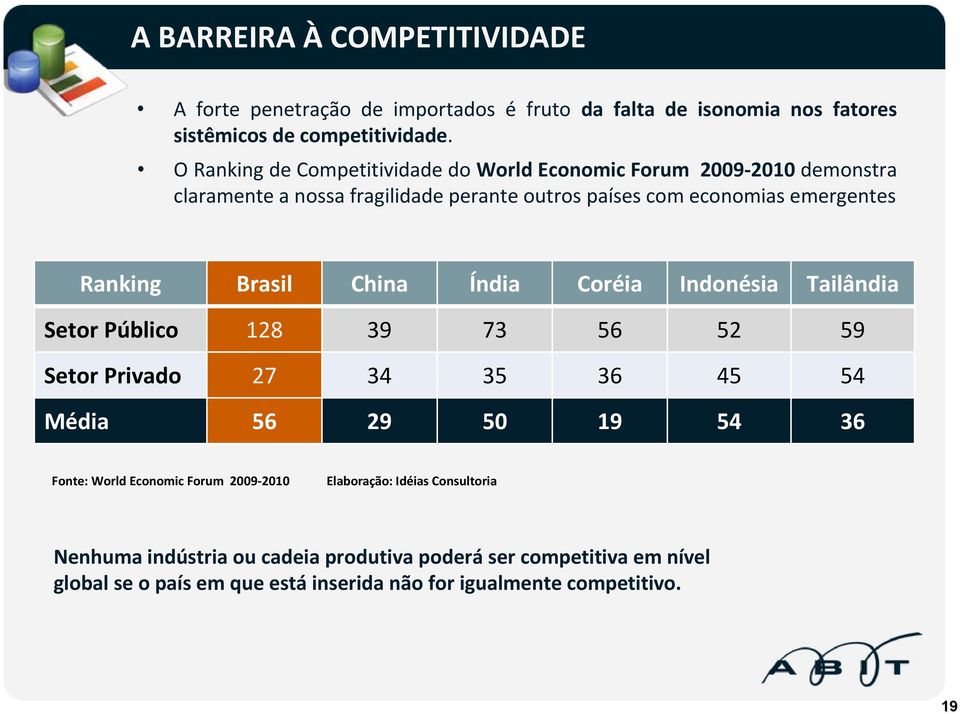 A BARREIRA À COMPETITIVIDADE

• A forte penetração de importados é fruto da falta de isonomia nos fatores sistêmicos de competitividade.

• O Ranking de Competitividade do World Economic Forum 2009-2010 demonstra claramente a nossa fragilidade perante outros países com economias emergentes

| Ranking | Brasil | China | Índia | Coréia | Indonésia | Tailândia |
|---|---|---|---|---|---|---|
| Setor Público | 128 | 39 | 73 | 56 | 52 | 59 |
| Setor Privado | 27 | 34 | 35 | 36 | 45 | 54 |
| Média | 56 | 29 | 50 | 19 | 54 | 36 |

Fonte: World Economic Forum 2009-2010 Elaboração: Idéias Consultoria

Nenhuma indústria ou cadeia produtiva poderá ser competitiva em nível global se o país em que está inserida não for igualmente competitivo.

ABIT

19